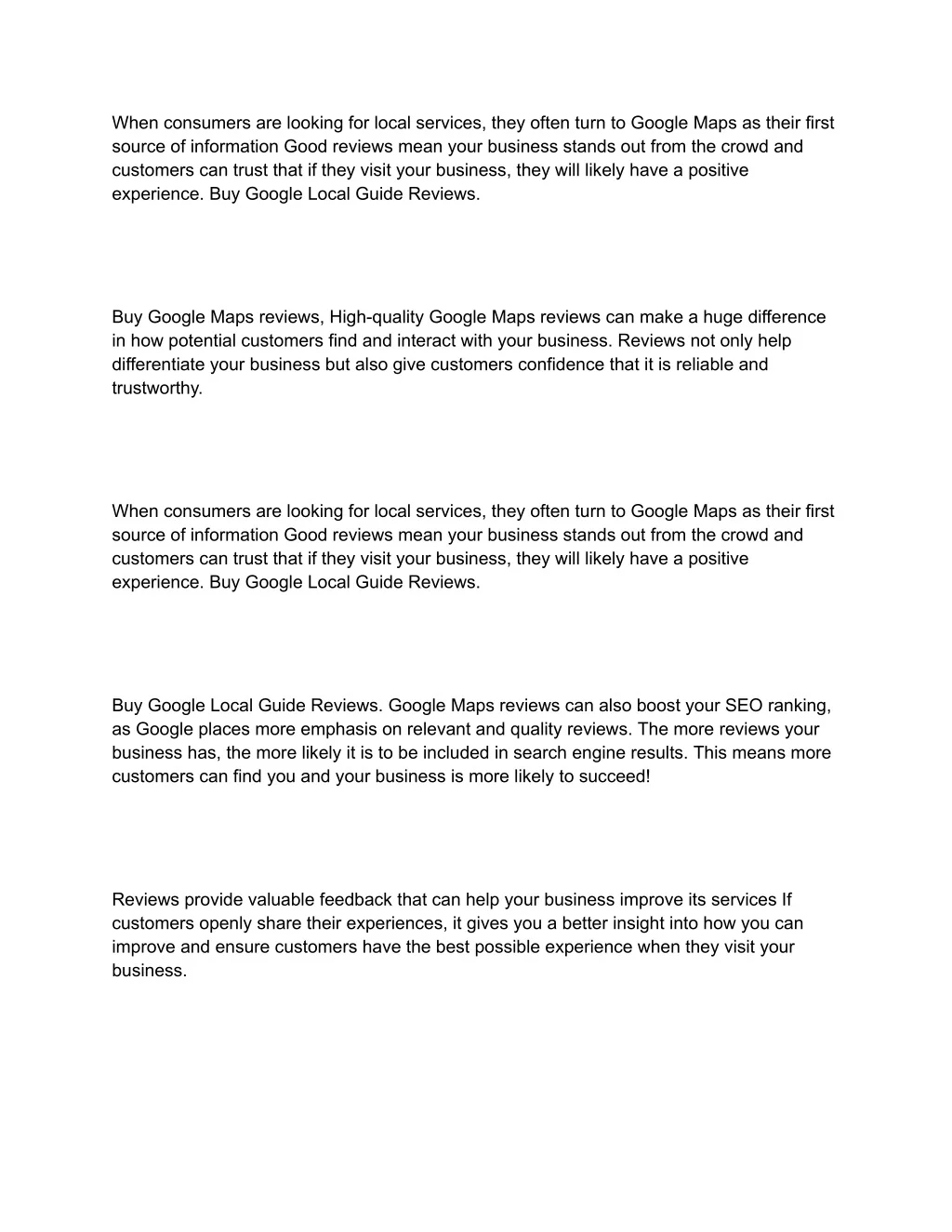 When consumers are looking for local services, they often turn to Google Maps as their first source of information Good reviews mean your business stands out from the crowd and customers can trust that if they visit your business, they will likely have a positive experience. Buy Google Local Guide Reviews.

Buy Google Maps reviews, High-quality Google Maps reviews can make a huge difference in how potential customers find and interact with your business. Reviews not only help differentiate your business but also give customers confidence that it is reliable and trustworthy.

When consumers are looking for local services, they often turn to Google Maps as their first source of information Good reviews mean your business stands out from the crowd and customers can trust that if they visit your business, they will likely have a positive experience. Buy Google Local Guide Reviews.

Buy Google Local Guide Reviews. Google Maps reviews can also boost your SEO ranking, as Google places more emphasis on relevant and quality reviews. The more reviews your business has, the more likely it is to be included in search engine results. This means more customers can find you and your business is more likely to succeed!

Reviews provide valuable feedback that can help your business improve its services If customers openly share their experiences, it gives you a better insight into how you can improve and ensure customers have the best possible experience when they visit your business.